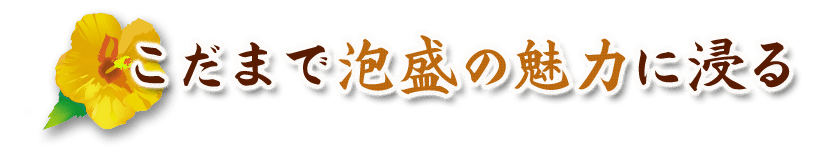 こだまで泡盛の魅力に浸る